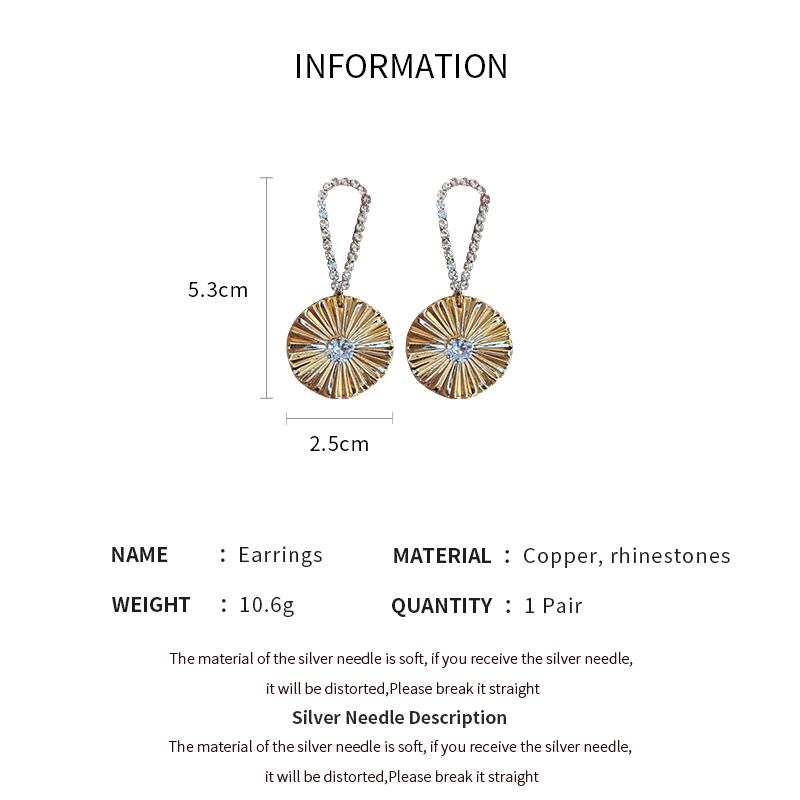 INFORMATION

5.3cm

2.5cm

NAME : Earrings

MATERIAL : Copper, rhinestones

WEIGHT : 10.6g

QUANTITY : 1 Pair

The material of the silver needle is soft, if you receive the silver needle, it will be distorted,Please break it straight

Silver Needle Description

The material of the silver needle is soft, if you receive the silver needle, it will be distorted,Please break it straight